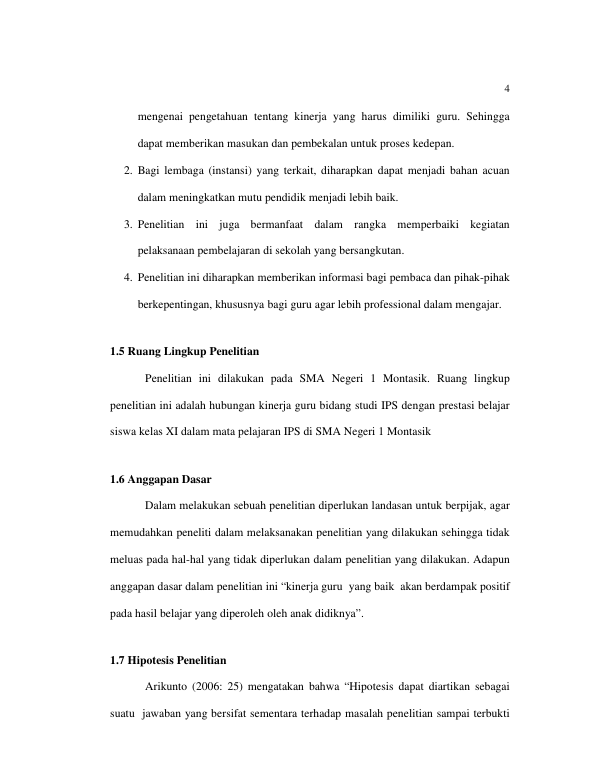 4

mengenai pengetahuan tentang kinerja yang harus dimiliki guru. Sehingga dapat memberikan masukan dan pembekalan untuk proses kedepan.

2. Bagi lembaga (instansi) yang terkait, diharapkan dapat menjadi bahan acuan dalam meningkatkan mutu pendidik menjadi lebih baik.

3. Penelitian ini juga bermanfaat dalam rangka memperbaiki kegiatan pelaksanaan pembelajaran di sekolah yang bersangkutan.

4. Penelitian ini diharapkan memberikan informasi bagi pembaca dan pihak-pihak berkepentingan, khususnya bagi guru agar lebih professional dalam mengajar.

1.5 Ruang Lingkup Penelitian

Penelitian ini dilakukan pada SMA Negeri 1 Montasik. Ruang lingkup penelitian ini adalah hubungan kinerja guru bidang studi IPS dengan prestasi belajar siswa kelas XI dalam mata pelajaran IPS di SMA Negeri 1 Montasik

1.6 Anggapan Dasar

Dalam melakukan sebuah penelitian diperlukan landasan untuk berpijak, agar memudahkan peneliti dalam melaksanakan penelitian yang dilakukan sehingga tidak meluas pada hal-hal yang tidak diperlukan dalam penelitian yang dilakukan. Adapun anggapan dasar dalam penelitian ini “kinerja guru yang baik akan berdampak positif pada hasil belajar yang diperoleh oleh anak didiknya”.

1.7 Hipotesis Penelitian

Arikunto (2006: 25) mengatakan bahwa “Hipotesis dapat diartikan sebagai suatu jawaban yang bersifat sementara terhadap masalah penelitian sampai terbukti